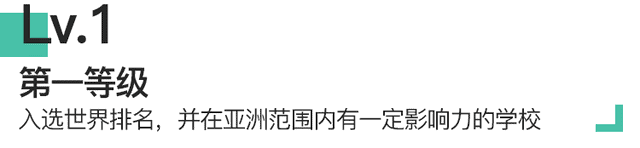 Lv.1

第一等级

入选世界排名，并在亚洲范围内有一定影响力的学校